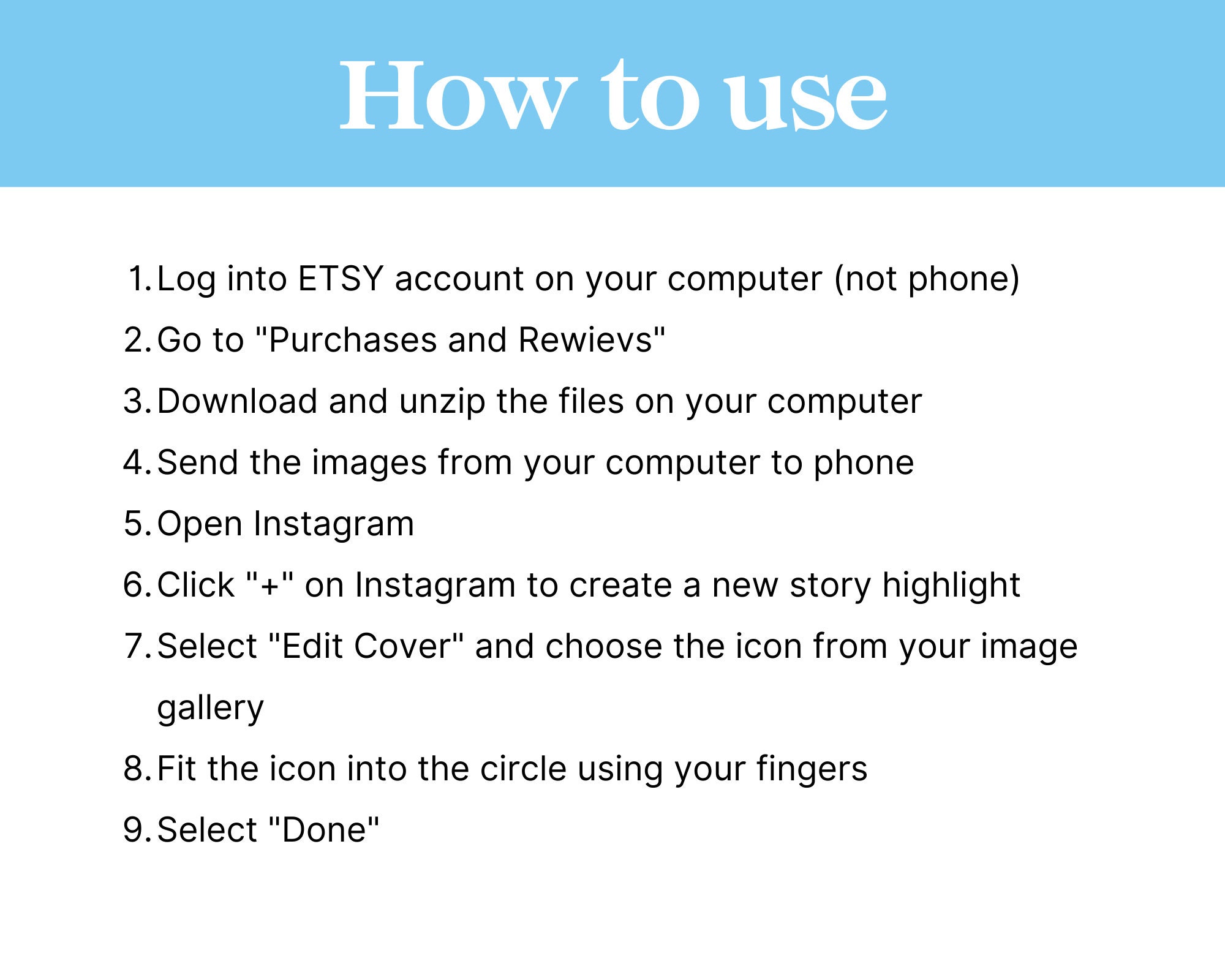 How to use

1. Log into ETSY account on your computer (not phone)
2. Go to "Purchases and Rewievs"
3. Download and unzip the files on your computer
4. Send the images from your computer to phone
5. Open Instagram
6. Click "+" on Instagram to create a new story highlight
7. Select "Edit Cover" and choose the icon from your image gallery
8. Fit the icon into the circle using your fingers
9. Select "Done"